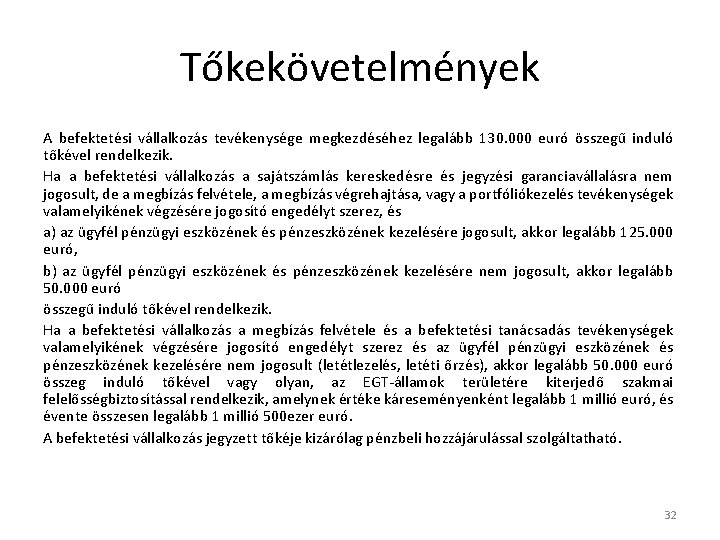 Tőkekövetelmények

A befektetési vállalkozás tevékenysége megkezdéséhez legalább 130.000 euró összegű induló tőkével rendelkezik.

Ha a befektetési vállalkozás a sajátszámlás kereskedésre és jegyzési garanciavállalásra nem jogosult, de a megbízás felvétele, a megbízás végrehajtása, vagy a portfóliókezelés tevékenységek valamelyikének végzésére jogosító engedélyt szerez, és

a) az ügyfél pénzügyi eszközének és pénzeszközének kezelésére jogosult, akkor legalább 125.000 euró,

b) az ügyfél pénzügyi eszközének és pénzeszközének kezelésére nem jogosult, akkor legalább 50.000 euró

összegű induló tőkével rendelkezik.

Ha a befektetési vállalkozás a megbízás felvétele és a befektetési tanácsadás tevékenységek valamelyikének végzésére jogosító engedélyt szerez és az ügyfél pénzügyi eszközének és pénzeszközének kezelésére nem jogosult (letétlezelés, letéti őrzés), akkor legalább 50.000 euró összeg induló tőkével vagy olyan, az EGT-államok területére kiterjedő szakmai felelősségbiztosítással rendelkezik, amelynek értéke káreseményenként legalább 1 millió euró, és évente összesen legalább 1 millió 500ezer euró.

A befektetési vállalkozás jegyzett tőkéje kizárólag pénzbeli hozzájárulással szolgáltatható.

32